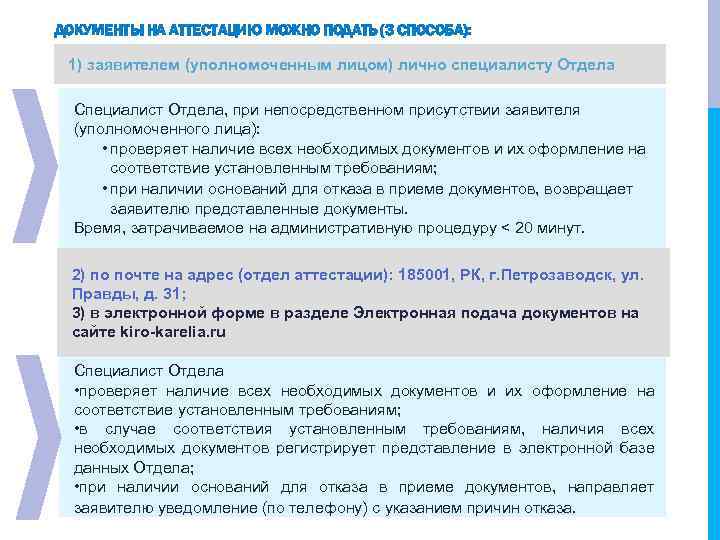 ДОКУМЕНТЫ НА АТТЕСТАЦИЮ МОЖНО ПОДАТЬ (3 СПОСОБА):

1) заявителем (уполномоченным лицом) лично специалисту Отдела

Специалист Отдела, при непосредственном присутствии заявителя (уполномоченного лица):
•проверяет наличие всех необходимых документов и их оформление на соответствие установленным требованиям;
•при наличии оснований для отказа в приеме документов, возвращает заявителю представленные документы.
Время, затрачиваемое на административную процедуру < 20 минут.

2) по почте на адрес (отдел аттестации): 185001, РК, г.Петрозаводск, ул. Правды, д. 31;
3) в электронной форме в разделе Электронная подача документов на сайте kiro-karelia.ru

Специалист Отдела
•проверяет наличие всех необходимых документов и их оформление на соответствие установленным требованиям;
•в случае соответствия установленным требованиям, наличия всех необходимых документов регистрирует представление в электронной базе данных Отдела;
•при наличии оснований для отказа в приеме документов, направляет заявителю уведомление (по телефону) с указанием причин отказа.